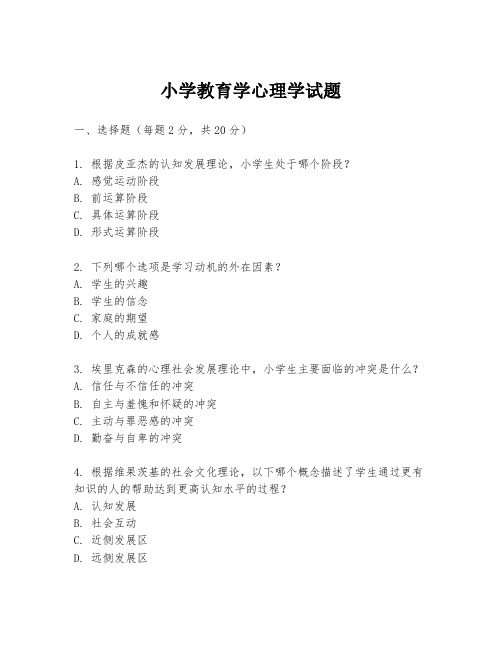 小学教育学心理学试题

一、选择题（每题2分，共20分）

1. 根据皮亚杰的认知发展理论，小学生处于哪个阶段？
A. 感觉运动阶段
B. 前运算阶段
C. 具体运算阶段
D. 形式运算阶段

2. 下列哪个选项是学习动机的外在因素？
A. 学生的兴趣
B. 学生的信念
C. 家庭的期望
D. 个人的成就感

3. 埃里克森的心理社会发展理论中，小学生主要面临的冲突是什么？
A. 信任与不信任的冲突
B. 自主与羞愧和怀疑的冲突
C. 主动与罪恶感的冲突
D. 勤奋与自卑的冲突

4. 根据维果茨基的社会文化理论，以下哪个概念描述了学生通过更有知识的人的帮助达到更高认知水平的过程？
A. 认知发展
B. 社会互动
C. 近侧发展区
D. 远侧发展区